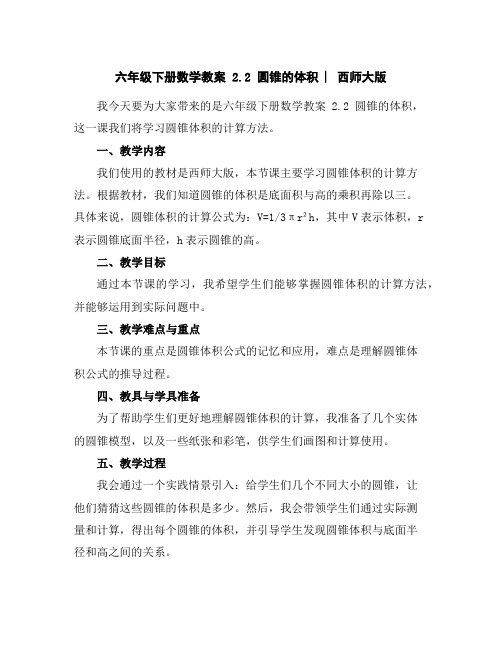 六年级下册数学教案 2.2 圆锥的体积 | 西师大版

我今天要为大家带来的是六年级下册数学教案 2.2 圆锥的体积，这一课我们将学习圆锥体积的计算方法。

一、教学内容

我们使用的教材是西师大版，本节课主要学习圆锥体积的计算方法。根据教材，我们知道圆锥的体积是底面积与高的乘积再除以三。具体来说，圆锥体积的计算公式为：$V=1/3\pi r^2h$，其中 V 表示体积，r 表示圆锥底面半径，h 表示圆锥的高。

二、教学目标

通过本节课的学习，我希望学生们能够掌握圆锥体积的计算方法，并能够运用到实际问题中。

三、教学难点与重点

本节课的重点是圆锥体积公式的记忆和应用，难点是理解圆锥体积公式的推导过程。

四、教具与学具准备

为了帮助学生们更好地理解圆锥体积的计算，我准备了几个实体的圆锥模型，以及一些纸张和彩笔，供学生们画图和计算使用。

五、教学过程

我会通过一个实践情景引入：给学生们几个不同大小的圆锥，让他们猜猜这些圆锥的体积是多少。然后，我会带领学生们通过实际测量和计算，得出每个圆锥的体积，并引导学生发现圆锥体积与底面半径和高之间的关系。